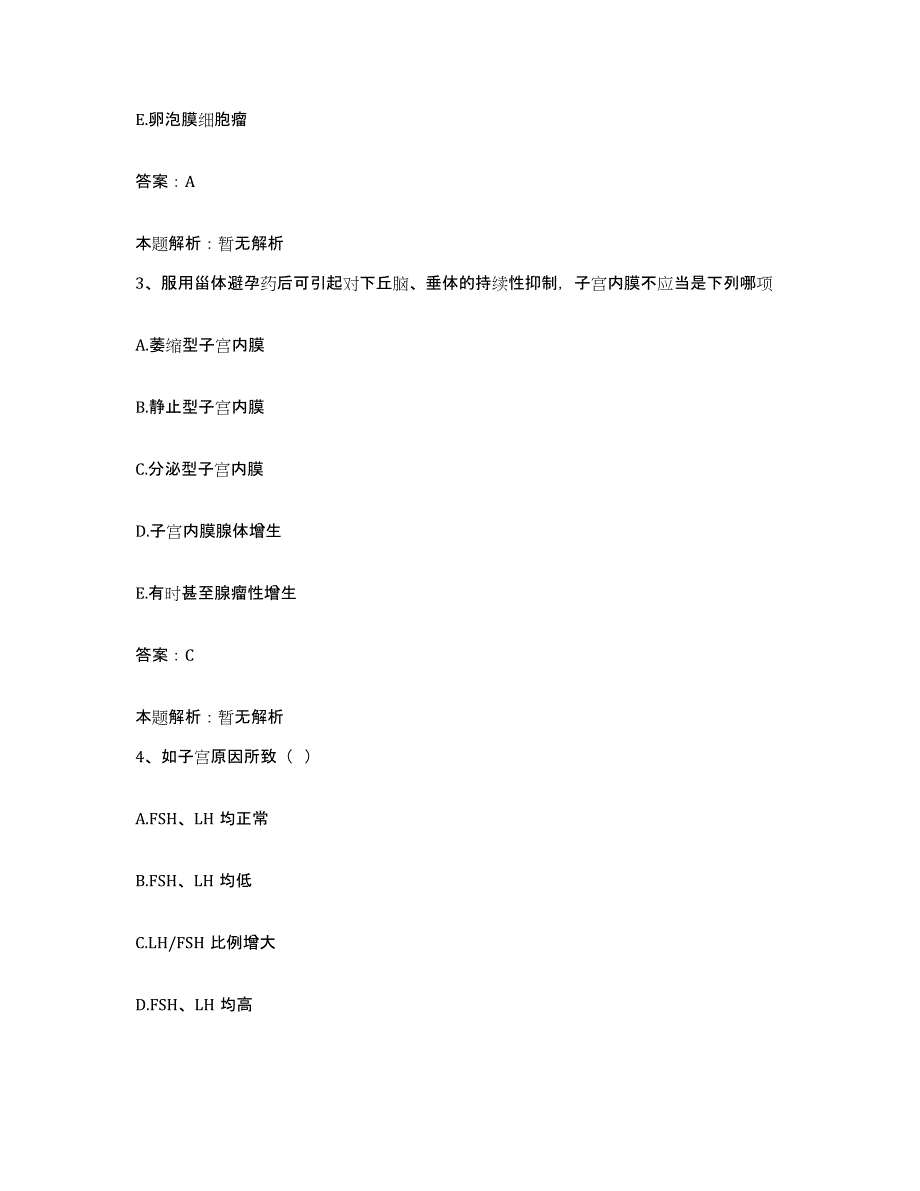 E.卵泡膜细胞瘤

答案：A

本题解析：暂无解析

3、服用甾体避孕药后可引起对下丘脑、垂体的持续性抑制，子宫内膜不应当是下列哪项

A.萎缩型子宫内膜

B.静止型子宫内膜

C.分泌型子宫内膜

D.子宫内膜腺体增生

E.有时甚至腺瘤性增生

答案：C

本题解析：暂无解析

4、如子宫原因所致（ ）

A.FSH、LH 均正常

B.FSH、LH 均低

C.LH/FSH 比例增大

D.FSH、LH 均高